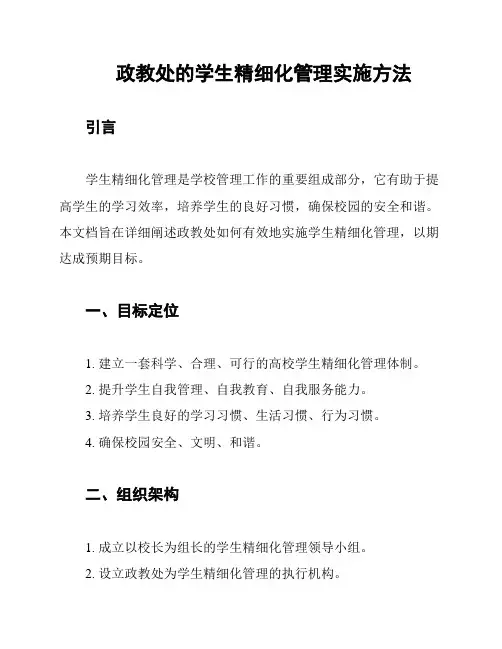 政教处的学生精细化管理实施方法

引言

学生精细化管理是学校管理工作的重要组成部分，它有助于提高学生的学习效率，培养学生的良好习惯，确保校园的安全和谐。本文档旨在详细阐述政教处如何有效地实施学生精细化管理，以期达成预期目标。

一、目标定位

1. 建立一套科学、合理、可行的高校学生精细化管理体制。
2. 提升学生自我管理、自我教育、自我服务能力。
3. 培养学生良好的学习习惯、生活习惯、行为习惯。
4. 确保校园安全、文明、和谐。

二、组织架构

1. 成立以校长为组长的学生精细化管理领导小组。
2. 设立政教处为学生精细化管理的执行机构。